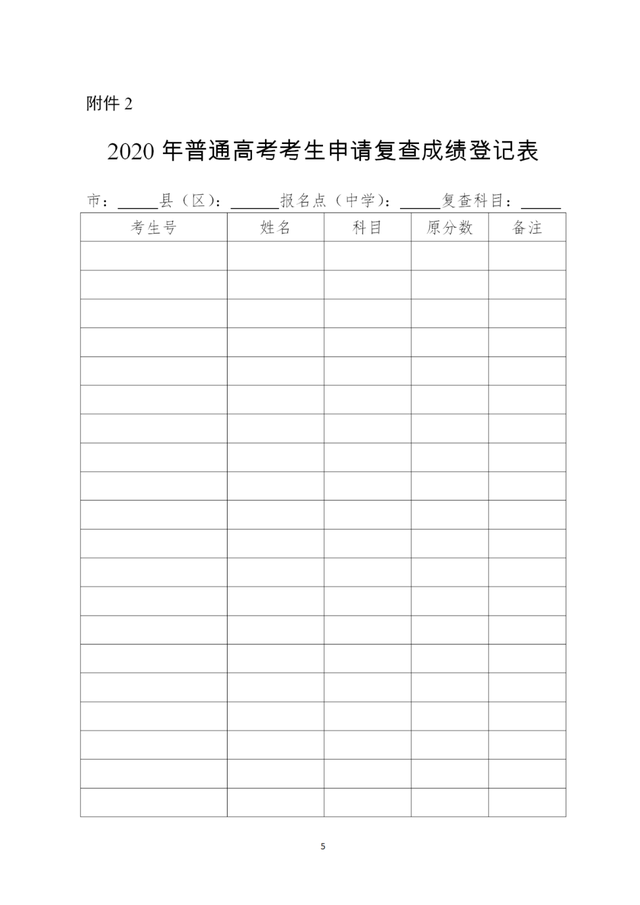 附件2

2020年普通高考考生申请复查成绩登记表

市：____县（区）：____报名点（中学）：____复查科目：____

| 考生号 | 姓名 | 科目 | 原分数 | 备注 |
|---|---|---|---|---|
| | | | | |
| | | | | |
| | | | | |
| | | | | |
| | | | | |
| | | | | |
| | | | | |
| | | | | |
| | | | | |
| | | | | |
| | | | | |
| | | | | |
| | | | | |
| | | | | |
| | | | | |
| | | | | |
| | | | | |
| | | | | |
| | | | | |
| | | | | |

5